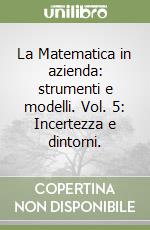 unilibro

La Matematica in azienda: strumenti e modelli. Vol. 5: Incertezza e dintorni.

COPERTINA NON DISPONIBILE